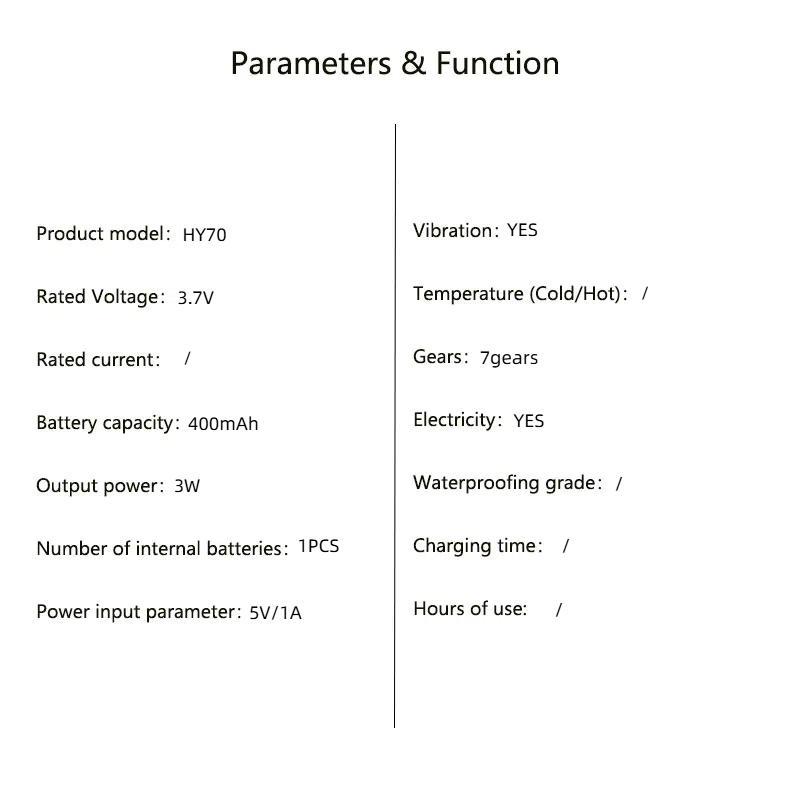 Parameters & Function

Product model: HY70

Rated Voltage: 3.7V

Rated current: /

Battery capacity: 400mAh

Output power: 3W

Number of internal batteries: 1PCS

Power input parameter: 5V/1A

Vibration: YES

Temperature (Cold/Hot): /

Gears: 7gears

Electricity: YES

Waterproofing grade: /

Charging time: /

Hours of use: /